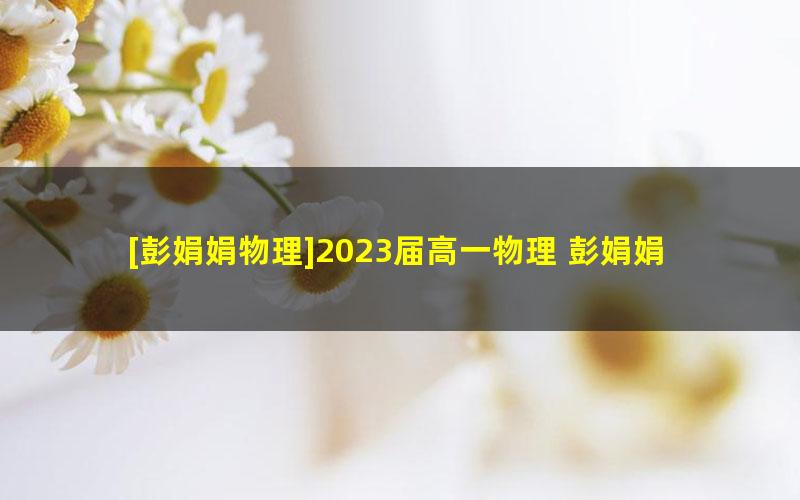 [彭娟娟物理]2023届高一物理 彭娟娟